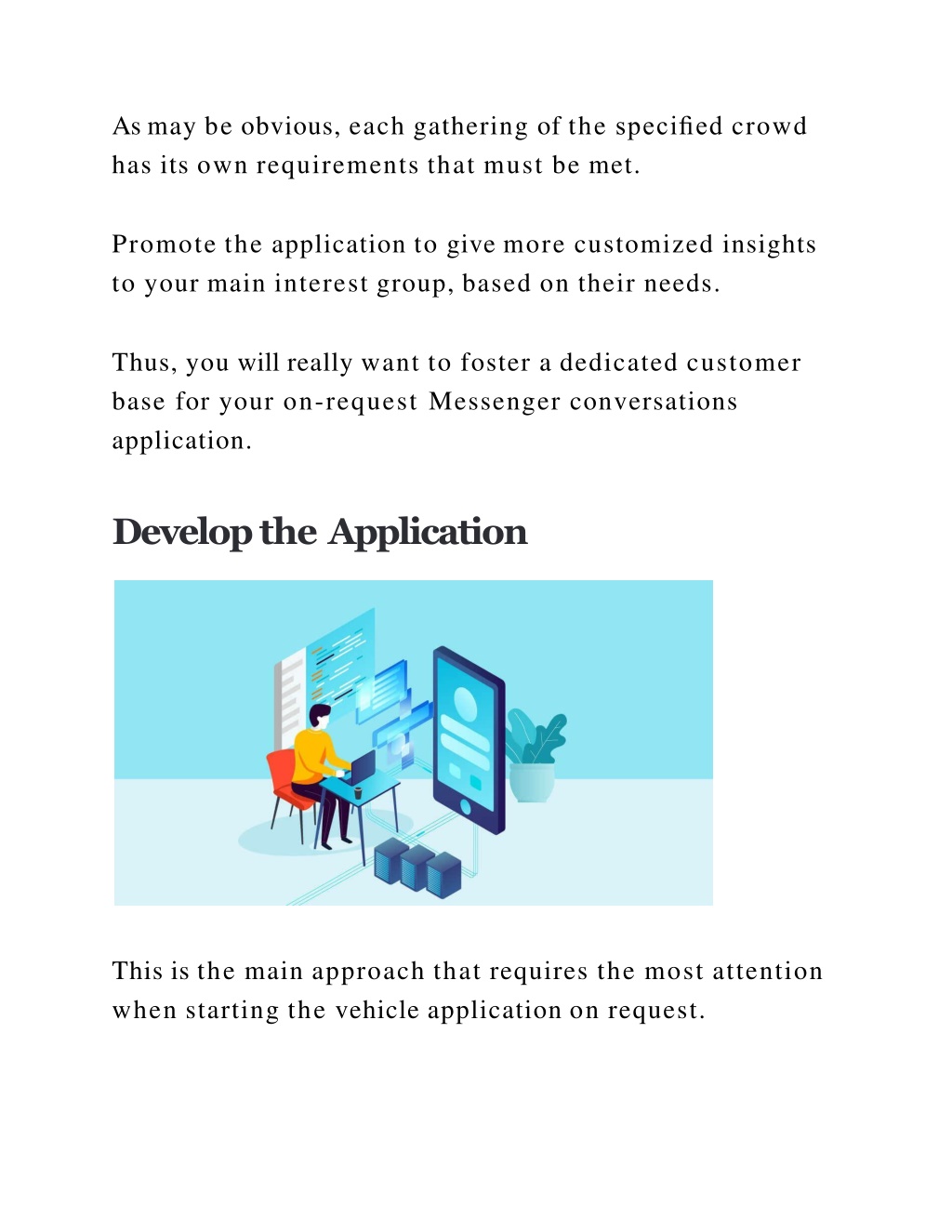 As may be obvious, each gathering of the specified crowd has its own requirements that must be met.

Promote the application to give more customized insights to your main interest group, based on their needs.

Thus, you will really want to foster a dedicated customer base for your on-request Messenger conversations application.

Develop the Application

This is the main approach that requires the most attention when starting the vehicle application on request.